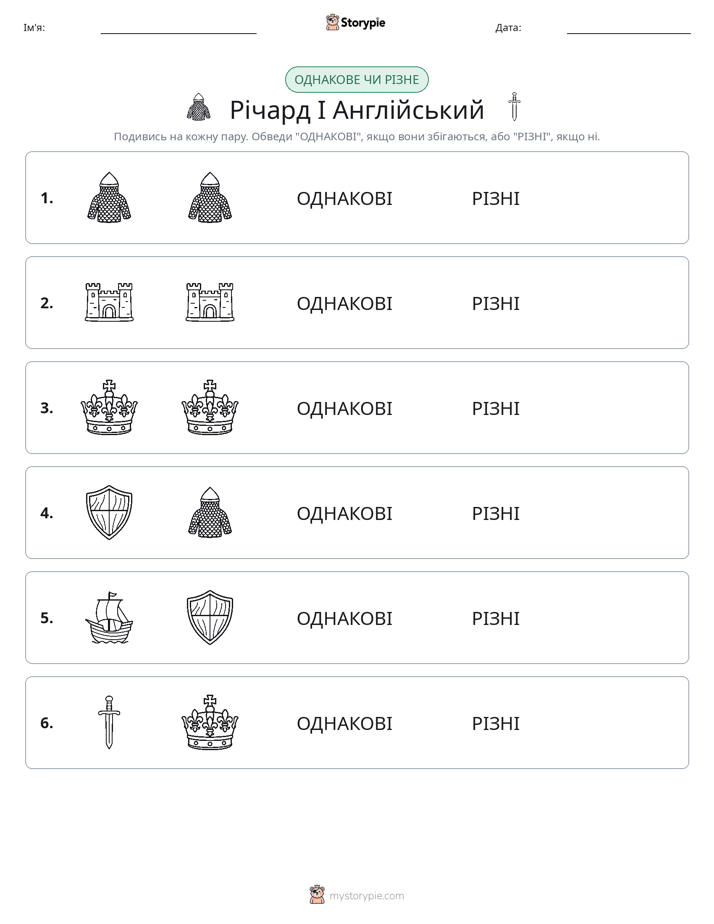 Ім'я: ____ Storypie Дата: ____

ОДНАКОВЕ ЧИ РІЗНЕ

Річард I Англійський

Подивись на кожну пару. Обведи "ОДНАКОВІ", якщо вони збігаються, або "РІЗНІ", якщо ні.

1. ОДНАКОВІ РІЗНІ

2. ОДНАКОВІ РІЗНІ

3. ОДНАКОВІ РІЗНІ

4. ОДНАКОВІ РІЗНІ

5. ОДНАКОВІ РІЗНІ

6. ОДНАКОВІ РІЗНІ

mystorypie.com